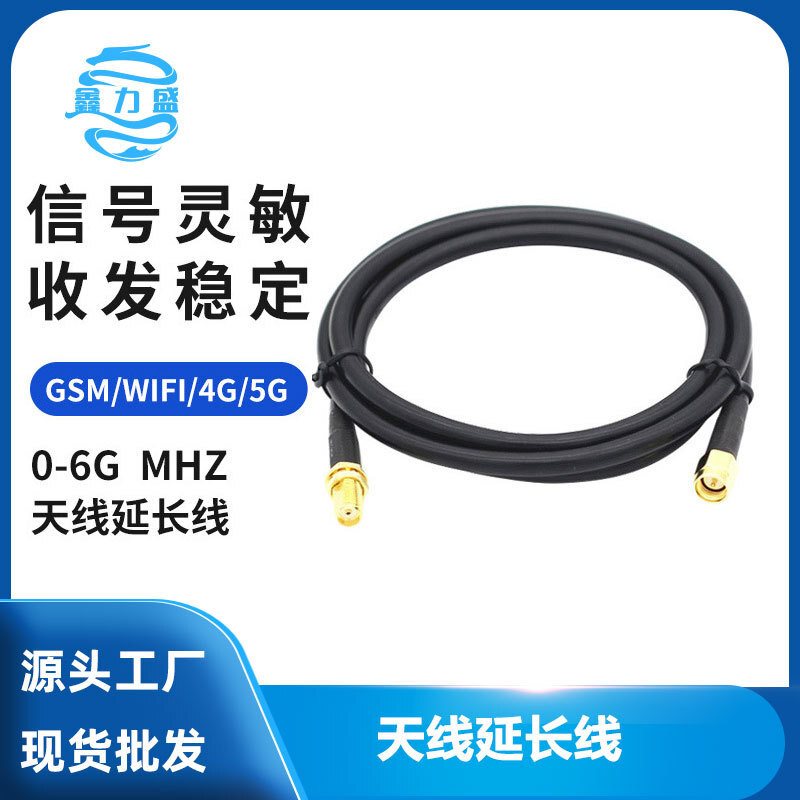 鑫力盛

信号灵敏
收发稳定

GSM/WIFI/4G/5G

0-6G MHZ
天线延长线

源头工厂
现货批发

天线延长线